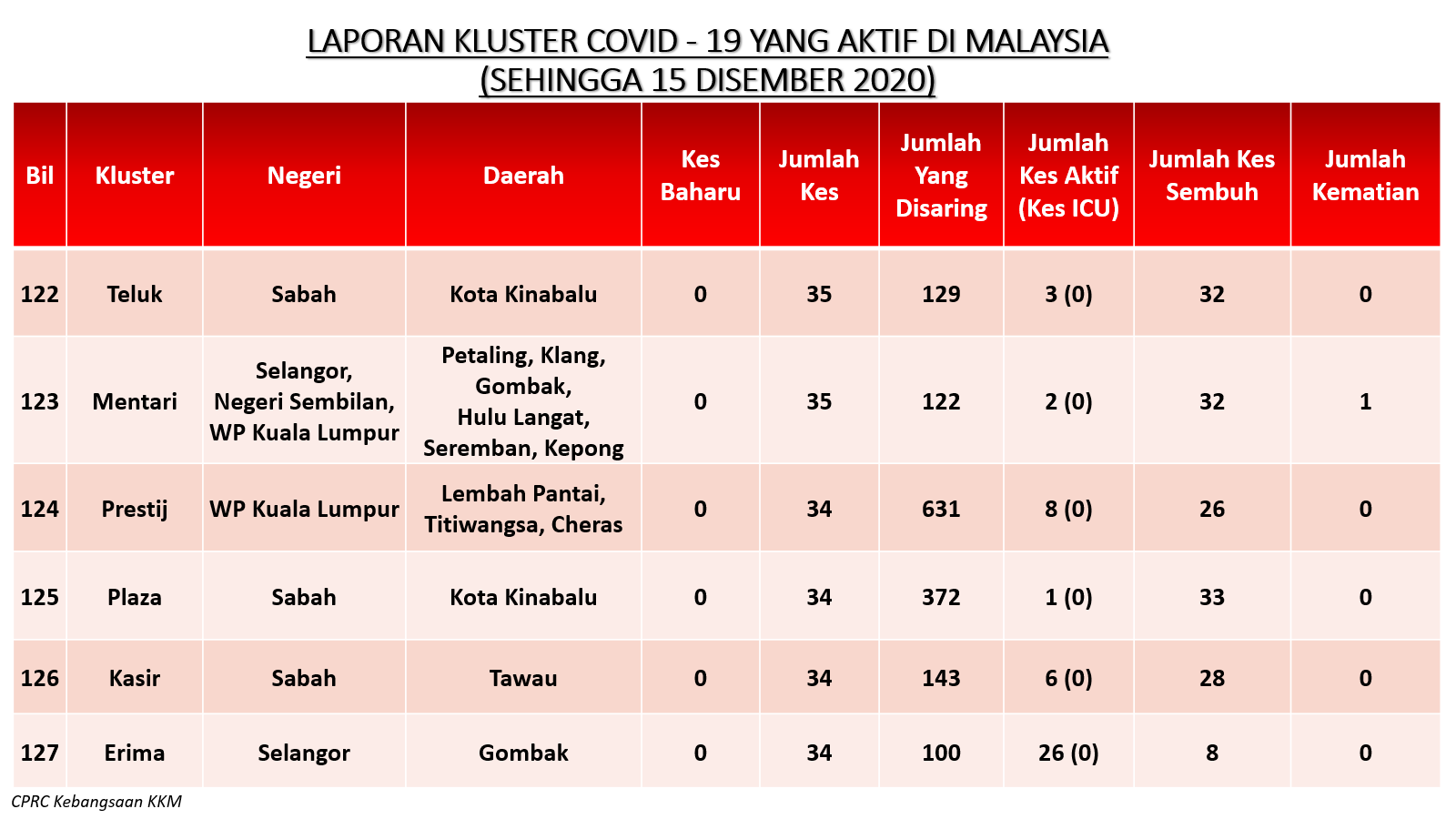 LAPORAN KLUSTER COVID - 19 YANG AKTIF DI MALAYSIA
(SEHINGGA 15 DISEMBER 2020)

| Bil | Kluster | Negeri | Daerah | Kes Baharu | Jumlah Kes | Jumlah Yang Disaring | Jumlah Kes Aktif (Kes ICU) | Jumlah Kes Sembuh | Jumlah Kematian |
|---|---|---|---|---|---|---|---|---|---|
| 122 | Teluk | Sabah | Kota Kinabalu | 0 | 35 | 129 | 3 (0) | 32 | 0 |
| 123 | Mentari | Selangor, Negeri Sembilan, WP Kuala Lumpur | Petaling, Klang, Gombak, Hulu Langat, Seremban, Kepong | 0 | 35 | 122 | 2 (0) | 32 | 1 |
| 124 | Prestij | WP Kuala Lumpur | Lembah Pantai, Titiwangsa, Cheras | 0 | 34 | 631 | 8 (0) | 26 | 0 |
| 125 | Plaza | Sabah | Kota Kinabalu | 0 | 34 | 372 | 1 (0) | 33 | 0 |
| 126 | Kasir | Sabah | Tawau | 0 | 34 | 143 | 6 (0) | 28 | 0 |
| 127 | Erima | Selangor | Gombak | 0 | 34 | 100 | 26 (0) | 8 | 0 |

CPRC Kebangsaan KKM